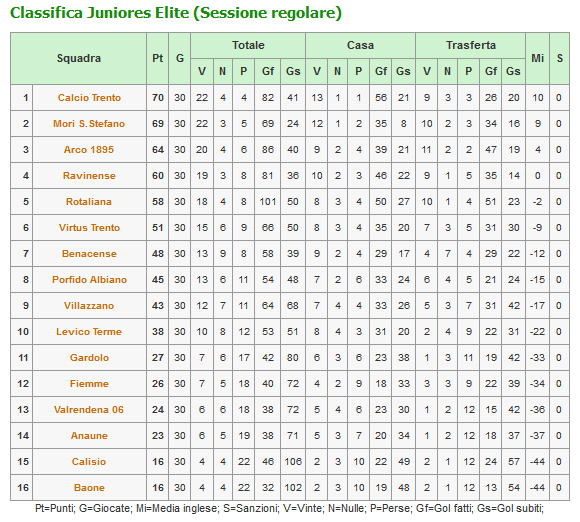 Classifica Juniores Elite (Sessione regolare)

| | Squadra | Pt | G | Totale V | Totale N | Totale P | Totale Gf | Totale Gs | Casa V | Casa N | Casa P | Casa Gf | Casa Gs | Trasferta V | Trasferta N | Trasferta P | Trasferta Gf | Trasferta Gs | Mi | S |
|---|---|---|---|---|---|---|---|---|---|---|---|---|---|---|---|---|---|---|---|---|
| 1 | Calcio Trento | 70 | 30 | 22 | 4 | 4 | 82 | 41 | 13 | 1 | 1 | 56 | 21 | 9 | 3 | 3 | 26 | 20 | 10 | 0 |
| 2 | Mori S.Stefano | 69 | 30 | 22 | 3 | 5 | 69 | 24 | 12 | 1 | 2 | 35 | 8 | 10 | 2 | 3 | 34 | 16 | 9 | 0 |
| 3 | Arco 1895 | 64 | 30 | 20 | 4 | 6 | 86 | 40 | 9 | 2 | 4 | 39 | 21 | 11 | 2 | 2 | 47 | 19 | 4 | 0 |
| 4 | Ravinense | 60 | 30 | 19 | 3 | 8 | 81 | 36 | 10 | 2 | 3 | 46 | 22 | 9 | 1 | 5 | 35 | 14 | 0 | 0 |
| 5 | Rotaliana | 58 | 30 | 18 | 4 | 8 | 101 | 50 | 8 | 3 | 4 | 50 | 27 | 10 | 1 | 4 | 51 | 23 | -2 | 0 |
| 6 | Virtus Trento | 51 | 30 | 15 | 6 | 9 | 66 | 50 | 8 | 3 | 4 | 35 | 20 | 7 | 3 | 5 | 31 | 30 | -9 | 0 |
| 7 | Benacense | 48 | 30 | 13 | 9 | 8 | 58 | 39 | 9 | 2 | 4 | 29 | 17 | 4 | 7 | 4 | 29 | 22 | -12 | 0 |
| 8 | Porfido Albiano | 45 | 30 | 13 | 6 | 11 | 54 | 48 | 7 | 2 | 6 | 33 | 24 | 6 | 4 | 5 | 21 | 24 | -15 | 0 |
| 9 | Villazzano | 43 | 30 | 12 | 7 | 11 | 64 | 68 | 7 | 4 | 4 | 33 | 26 | 5 | 3 | 7 | 31 | 42 | -17 | 0 |
| 10 | Levico Terme | 38 | 30 | 10 | 8 | 12 | 53 | 51 | 8 | 4 | 3 | 31 | 20 | 2 | 4 | 9 | 22 | 31 | -22 | 0 |
| 11 | Gardolo | 27 | 30 | 7 | 6 | 17 | 42 | 80 | 6 | 3 | 6 | 23 | 38 | 1 | 3 | 11 | 19 | 42 | -33 | 0 |
| 12 | Fiemme | 26 | 30 | 7 | 5 | 18 | 40 | 72 | 4 | 2 | 9 | 18 | 33 | 3 | 3 | 9 | 22 | 39 | -34 | 0 |
| 13 | Valrendena 06 | 24 | 30 | 6 | 6 | 18 | 38 | 72 | 5 | 4 | 6 | 23 | 30 | 1 | 2 | 12 | 15 | 42 | -36 | 0 |
| 14 | Anaune | 23 | 30 | 6 | 5 | 19 | 38 | 71 | 5 | 3 | 7 | 20 | 34 | 1 | 2 | 12 | 18 | 37 | -37 | 0 |
| 15 | Calisio | 16 | 30 | 4 | 4 | 22 | 46 | 106 | 2 | 3 | 10 | 22 | 49 | 2 | 1 | 12 | 24 | 57 | -44 | 0 |
| 16 | Baone | 16 | 30 | 4 | 4 | 22 | 32 | 102 | 2 | 3 | 10 | 19 | 48 | 2 | 1 | 12 | 13 | 54 | -44 | 0 |

Pt=Punti; G=Giocate; Mi=Media inglese; S=Sanzioni; V=Vinte; N=Nulle; P=Perse; Gf=Gol fatti; Gs=Gol subiti;